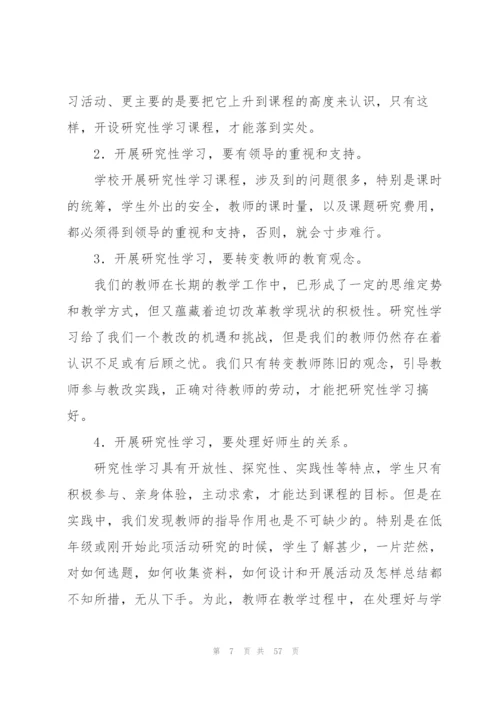 习活动、更主要的是要把它上升到课程的高度来认识，只有这样，开设研究性学习课程，才能落到实处。

2．开展研究性学习，要有领导的重视和支持。

学校开展研究性学习课程，涉及到的问题很多，特别是课时的统筹，学生外出的安全，教师的课时量，以及课题研究费用，都必须得到领导的重视和支持，否则，就会寸步难行。

3．开展研究性学习，要转变教师的教育观念。

我们的教师在长期的教学工作中，已形成了一定的思维定势和教学方式，但又蕴藏着迫切改革教学现状的积极性。研究性学习给了我们一个教改的机遇和挑战，但是我们的教师仍然存在着认识不足或有后顾之忧。我们只有转变教师陈旧的观念，引导教师参与教改实践，正确对待教师的劳动，才能把研究性学习搞好。

4．开展研究性学习，要处理好师生的关系。

研究性学习具有开放性、探究性、实践性等特点，学生只有积极参与、亲身体验，主动求索，才能达到课程的目标。但是在实践中，我们发现教师的指导作用也是不可缺少的。特别是在低年级或刚开始此项活动研究的时候，学生了解甚少，一片茫然，对如何选题，如何收集资料，如何设计和开展活动及怎样总结都不知所措，无从下手。为此，教师在教学过程中，在处理好与学

第 7 页 共 57 页